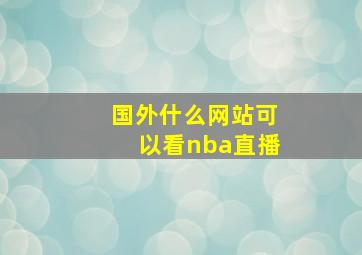 国外什么网站可以看nba直播